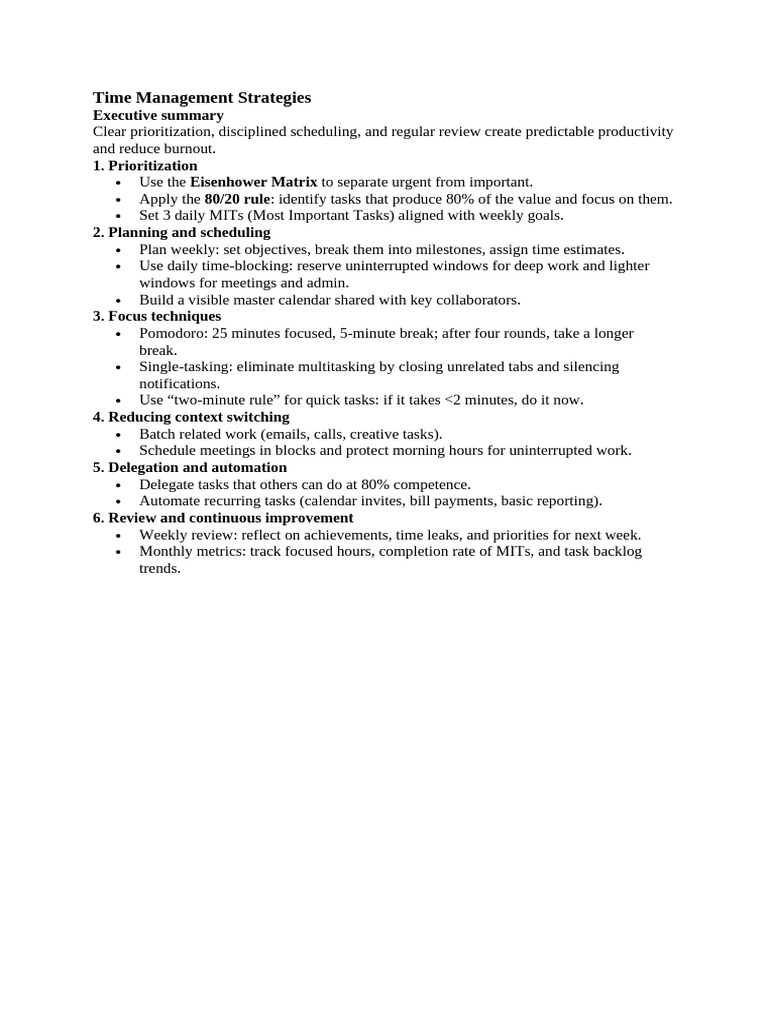 Time Management Strategies

Executive summary

Clear prioritization, disciplined scheduling, and regular review create predictable productivity and reduce burnout.

1. Prioritization

• Use the Eisenhower Matrix to separate urgent from important.
• Apply the 80/20 rule: identify tasks that produce 80% of the value and focus on them.
• Set 3 daily MITs (Most Important Tasks) aligned with weekly goals.

2. Planning and scheduling

• Plan weekly: set objectives, break them into milestones, assign time estimates.
• Use daily time-blocking: reserve uninterrupted windows for deep work and lighter windows for meetings and admin.
• Build a visible master calendar shared with key collaborators.

3. Focus techniques

• Pomodoro: 25 minutes focused, 5-minute break; after four rounds, take a longer break.
• Single-tasking: eliminate multitasking by closing unrelated tabs and silencing notifications.
• Use "two-minute rule" for quick tasks: if it takes <2 minutes, do it now.

4. Reducing context switching

• Batch related work (emails, calls, creative tasks).
• Schedule meetings in blocks and protect morning hours for uninterrupted work.

5. Delegation and automation

• Delegate tasks that others can do at 80% competence.
• Automate recurring tasks (calendar invites, bill payments, basic reporting).

6. Review and continuous improvement

• Weekly review: reflect on achievements, time leaks, and priorities for next week.
• Monthly metrics: track focused hours, completion rate of MITs, and task backlog trends.